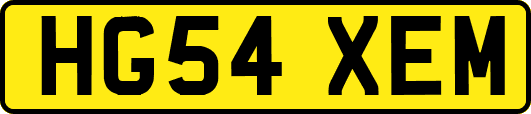 HG54 XEM